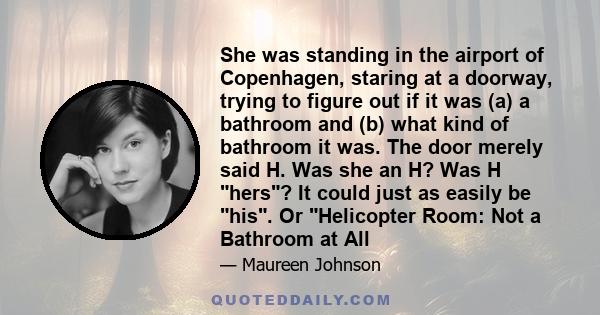 She was standing in the airport of Copenhagen, staring at a doorway, trying to figure out if it was (a) a bathroom and (b) what kind of bathroom it was. The door merely said H. Was she an H? Was H "hers"? It could just as easily be "his". Or "Helicopter Room: Not a Bathroom at All

— Maureen Johnson

QUOTEDDAILY.COM